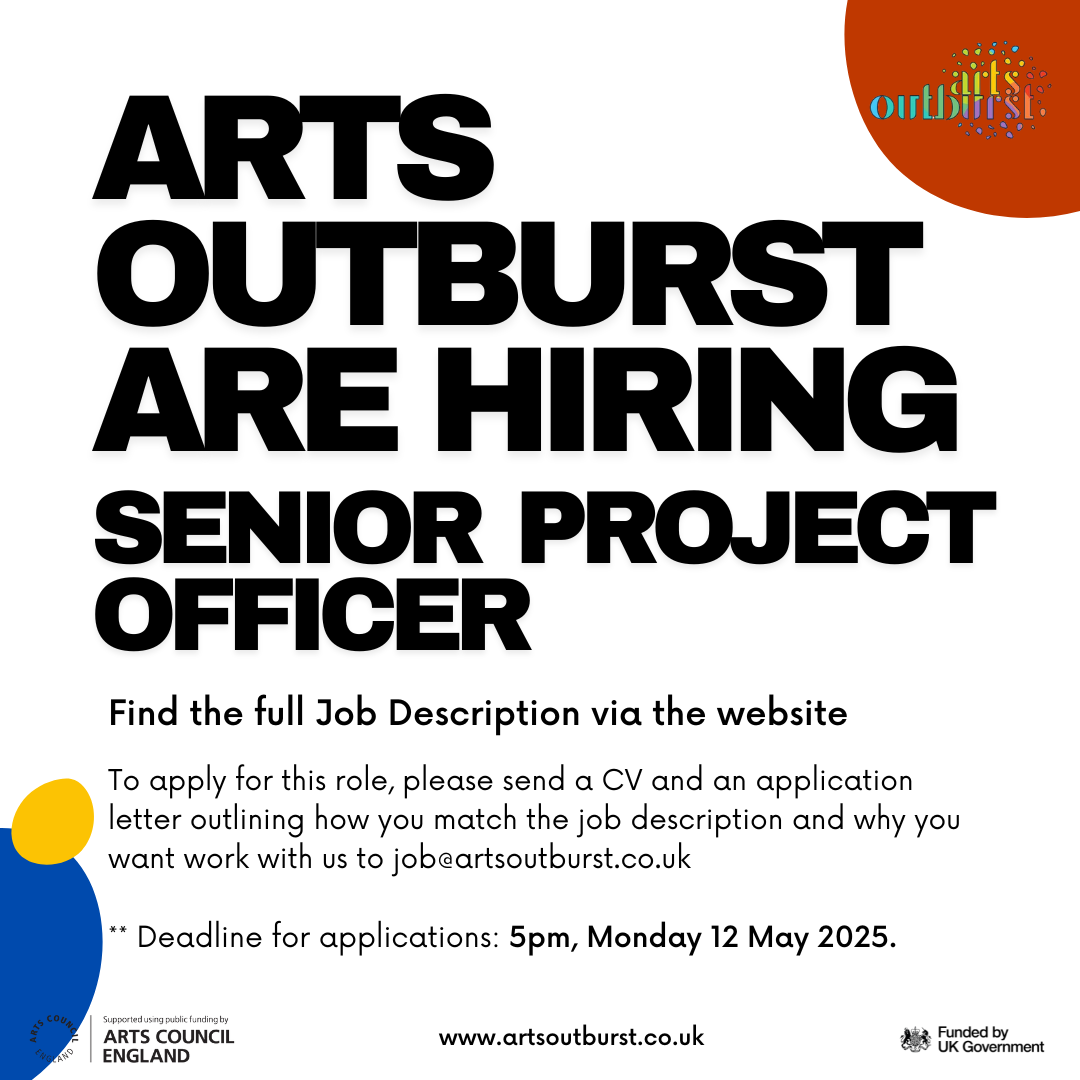 arts outburst

ARTS OUTBURST ARE HIRING

SENIOR PROJECT OFFICER

Find the full Job Description via the website

To apply for this role, please send a CV and an application letter outlining how you match the job description and why you want work with us to job@artsoutburst.co.uk

** Deadline for applications: 5pm, Monday 12 May 2025.

ARTS COUNCIL ENGLAND

Supported using public funding by
ARTS COUNCIL
ENGLAND

www.artsoutburst.co.uk

Funded by
UK Government